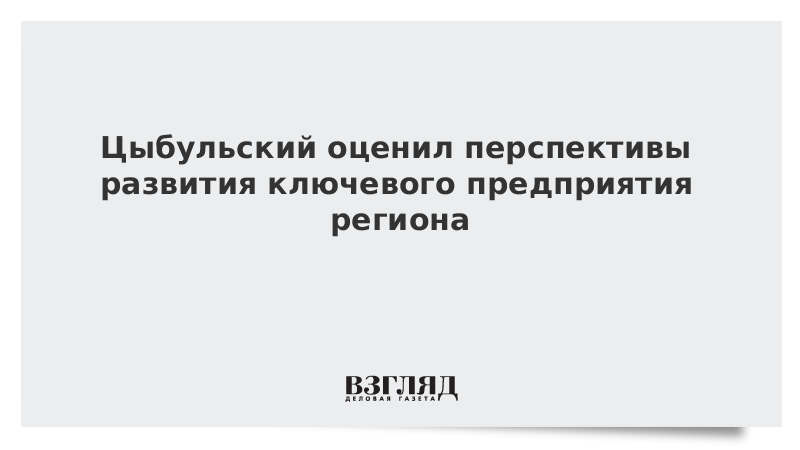 Цыбульский оценил перспективы развития ключевого предприятия региона

ВЗГЛЯД
ДЕЛОВАЯ ГАЗЕТА